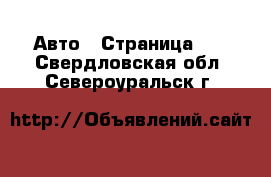 Авто   Страница
Свердловская обл
Североуральск г

http://Объявлений.сайт